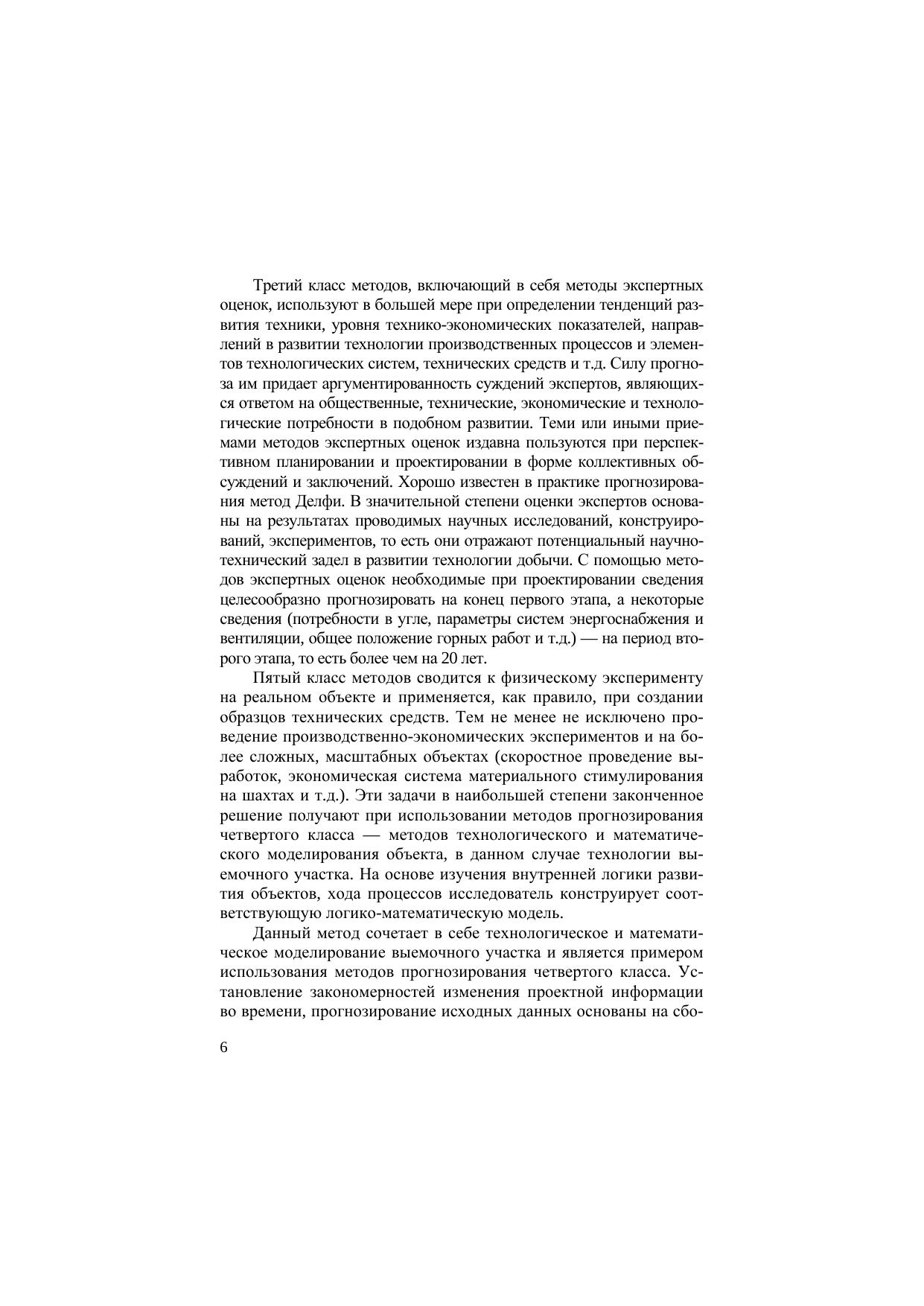 Третий класс методов, включающий в себя методы экспертных оценок, используют в большей мере при определении тенденций развития техники, уровня технико-экономических показателей, направлений в развитии технологии производственных процессов и элементов технологических систем, технических средств и т.д. Силу прогноза им придает аргументированность суждений экспертов, являющихся ответом на общественные, технические, экономические и технологические потребности в подобном развитии. Теми или иными приемами методов экспертных оценок издавна пользуются при перспективном планировании и проектировании в форме коллективных обсуждений и заключений. Хорошо известен в практике прогнозирования метод Делфи. В значительной степени оценки экспертов основаны на результатах проводимых научных исследований, конструирований, экспериментов, то есть они отражают потенциальный научно-технический задел в развитии технологии добычи. С помощью методов экспертных оценок необходимые при проектировании сведения целесообразно прогнозировать на конец первого этапа, а некоторые сведения (потребности в угле, параметры систем энергоснабжения и вентиляции, общее положение горных работ и т.д.) — на период второго этапа, то есть более чем на 20 лет.

Пятый класс методов сводится к физическому эксперименту на реальном объекте и применяется, как правило, при создании образцов технических средств. Тем не менее не исключено проведение производственно-экономических экспериментов и на более сложных, масштабных объектах (скоростное проведение выработок, экономическая система материального стимулирования на шахтах и т.д.). Эти задачи в наибольшей степени законченное решение получают при использовании методов прогнозирования четвертого класса — методов технологического и математического моделирования объекта, в данном случае технологии выемочного участка. На основе изучения внутренней логики развития объектов, хода процессов исследователь конструирует соответствующую логико-математическую модель.

Данный метод сочетает в себе технологическое и математическое моделирование выемочного участка и является примером использования методов прогнозирования четвертого класса. Установление закономерностей изменения проектной информации во времени, прогнозирование исходных данных основаны на сбо-

6